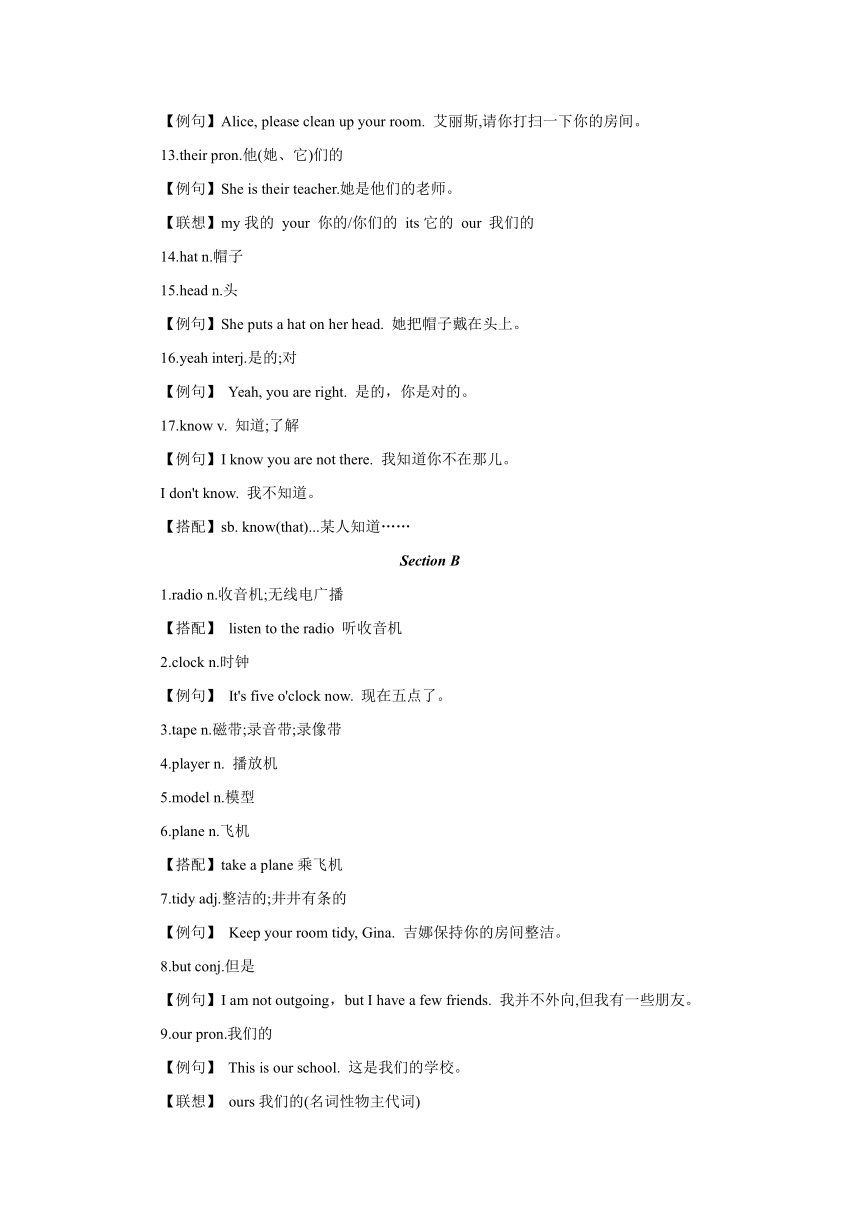 【例句】Alice, please clean up your room. 艾丽斯,请你打扫一下你的房间。

13.their pron.他(她、它)们的

【例句】She is their teacher.她是他们的老师。

【联想】my 我的 your 你的/你们的 its 它的 our 我们的

14.hat n.帽子

15.head n.头

【例句】She puts a hat on her head. 她把帽子戴在头上。

16.yeah interj.是的;对

【例句】 Yeah, you are right. 是的，你是对的。

17.know v. 知道;了解

【例句】I know you are not there. 我知道你不在那儿。

I don't know. 我不知道。

【搭配】sb. know(that)...某人知道……

Section B

1.radio n.收音机;无线电广播

【搭配】 listen to the radio 听收音机

2.clock n.时钟

【例句】 It's five o'clock now. 现在五点了。

3.tape n.磁带;录音带;录像带

4.player n. 播放机

5.model n.模型

6.plane n.飞机

【搭配】take a plane 乘飞机

7.tidy adj.整洁的;井井有条的

【例句】 Keep your room tidy, Gina. 吉娜保持你的房间整洁。

8.but conj.但是

【例句】I am not outgoing，but I have a few friends. 我并不外向,但我有一些朋友。

9.our pron.我们的

【例句】 This is our school. 这是我们的学校。

【联想】 ours 我们的(名词性物主代词)